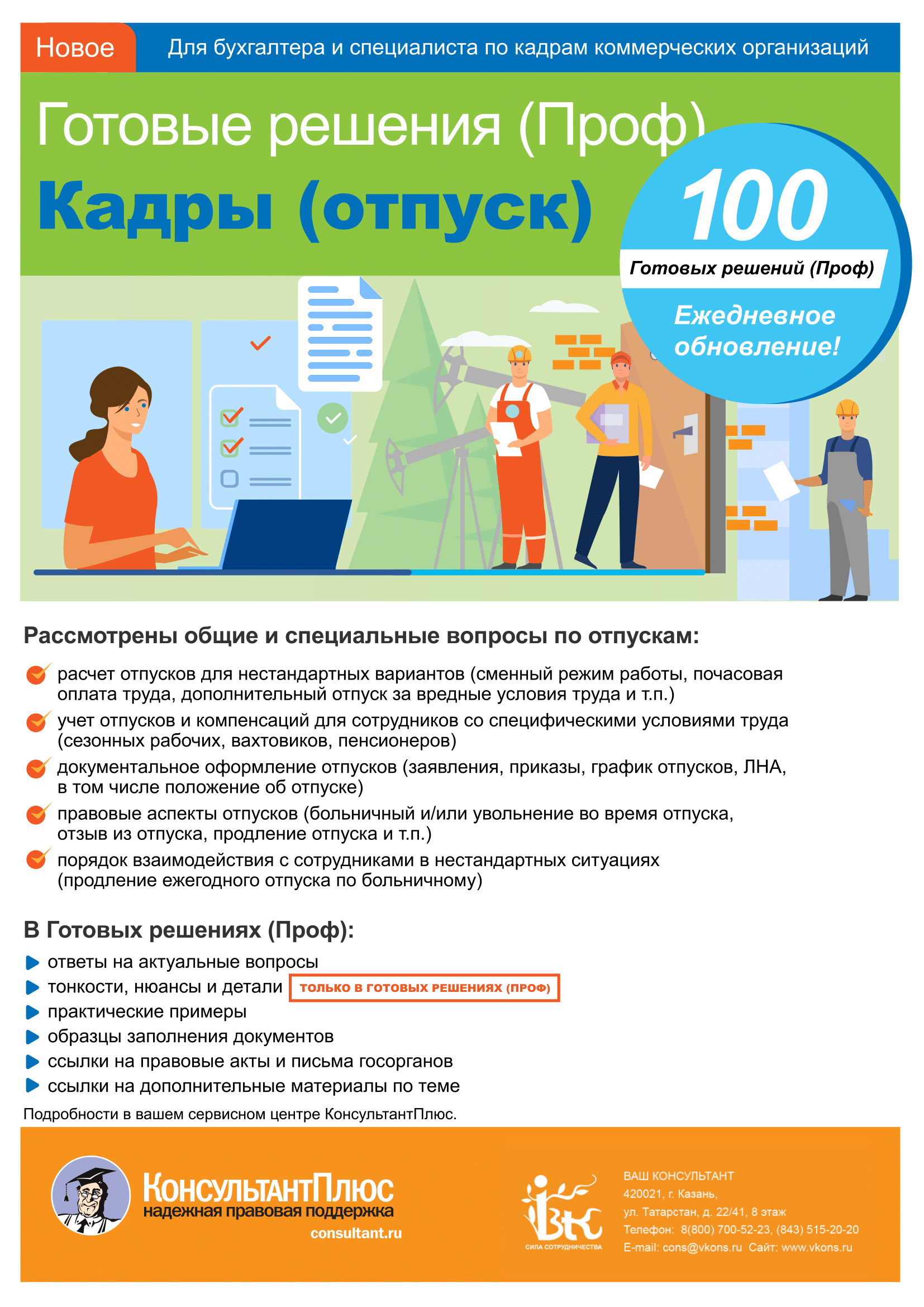 Новое Для бухгалтера и специалиста по кадрам коммерческих организаций

Готовые решения (Проф)

Кадры (отпуск)

100

Готовых решений (Проф)

Ежедневное обновление!

Рассмотрены общие и специальные вопросы по отпускам:

расчет отпусков для нестандартных вариантов (сменный режим работы, почасовая оплата труда, дополнительный отпуск за вредные условия труда и т.п.)

учет отпусков и компенсаций для сотрудников со специфическими условиями труда (сезонных рабочих, вахтовиков, пенсионеров)

документальное оформление отпусков (заявления, приказы, график отпусков, ЛНА, в том числе положение об отпуске)

правовые аспекты отпусков (больничный и/или увольнение во время отпуска, отзыв из отпуска, продление отпуска и т.п.)

порядок взаимодействия с сотрудниками в нестандартных ситуациях (продление ежегодного отпуска по больничному)

В Готовых решениях (Проф):

ответы на актуальные вопросы

тонкости, нюансы и детали ТОЛЬКО В ГОТОВЫХ РЕШЕНИЯХ (ПРОФ)

практические примеры

образцы заполнения документов

ссылки на правовые акты и письма госорганов

ссылки на дополнительные материалы по теме

Подробности в вашем сервисном центре КонсультантПлюс.

КонсультантПлюс
надежная правовая поддержка
consultant.ru

ВК
СИЛА СОТРУДНИЧЕСТВА

ВАШ КОНСУЛЬТАНТ
420021, г. Казань,
ул. Татарстан, д. 22/41, 8 этаж
Телефон: 8(800) 700-52-23, (843) 515-20-20
E-mail: cons@vkons.ru Сайт: www.vkons.ru